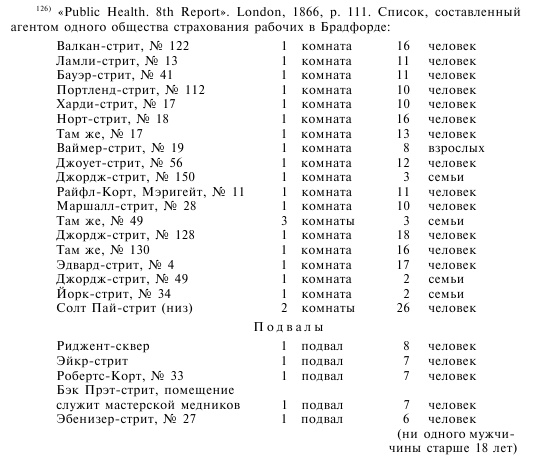 $^{126)}$ «Public Health. 8th Report». London, 1866, p. 111. Список, составленный агентом одного общества страхования рабочих в Брадфорде:

| | | | | |
|---|---|---|---|---|
| Валкан-стрит, № 122 | 1 | комната | 16 | человек |
| Ламли-стрит, № 13 | 1 | комната | 11 | человек |
| Бауэр-стрит, № 41 | 1 | комната | 11 | человек |
| Портленд-стрит, № 112 | 1 | комната | 10 | человек |
| Харди-стрит, № 17 | 1 | комната | 10 | человек |
| Норт-стрит, № 18 | 1 | комната | 16 | человек |
| Там же, № 17 | 1 | комната | 13 | человек |
| Ваймер-стрит, № 19 | 1 | комната | 8 | взрослых |
| Джоует-стрит, № 56 | 1 | комната | 12 | человек |
| Джордж-стрит, № 150 | 1 | комната | 3 | семьи |
| Райфл-Корт, Мэригейт, № 11 | 1 | комната | 11 | человек |
| Маршалл-стрит, № 28 | 1 | комната | 10 | человек |
| Там же, № 49 | 3 | комнаты | 3 | семьи |
| Джордж-стрит, № 128 | 1 | комната | 18 | человек |
| Там же, № 130 | 1 | комната | 16 | человек |
| Эдвард-стрит, № 4 | 1 | комната | 17 | человек |
| Джордж-стрит, № 49 | 1 | комната | 2 | семьи |
| Йорк-стрит, № 34 | 1 | комната | 2 | семьи |
| Солт Пай-стрит (низ) | 2 | комнаты | 26 | человек |

Подвалы

| | | | | |
|---|---|---|---|---|
| Риджент-сквер | 1 | подвал | 8 | человек |
| Эйкр-стрит | 1 | подвал | 7 | человек |
| Робертс-Корт, № 33 | 1 | подвал | 7 | человек |
| Бэк Прэт-стрит, помещение служит мастерской медников | 1 | подвал | 7 | человек |
| Эбенизер-стрит, № 27 | 1 | подвал | 6 | человек (ни одного мужчины старше 18 лет) |